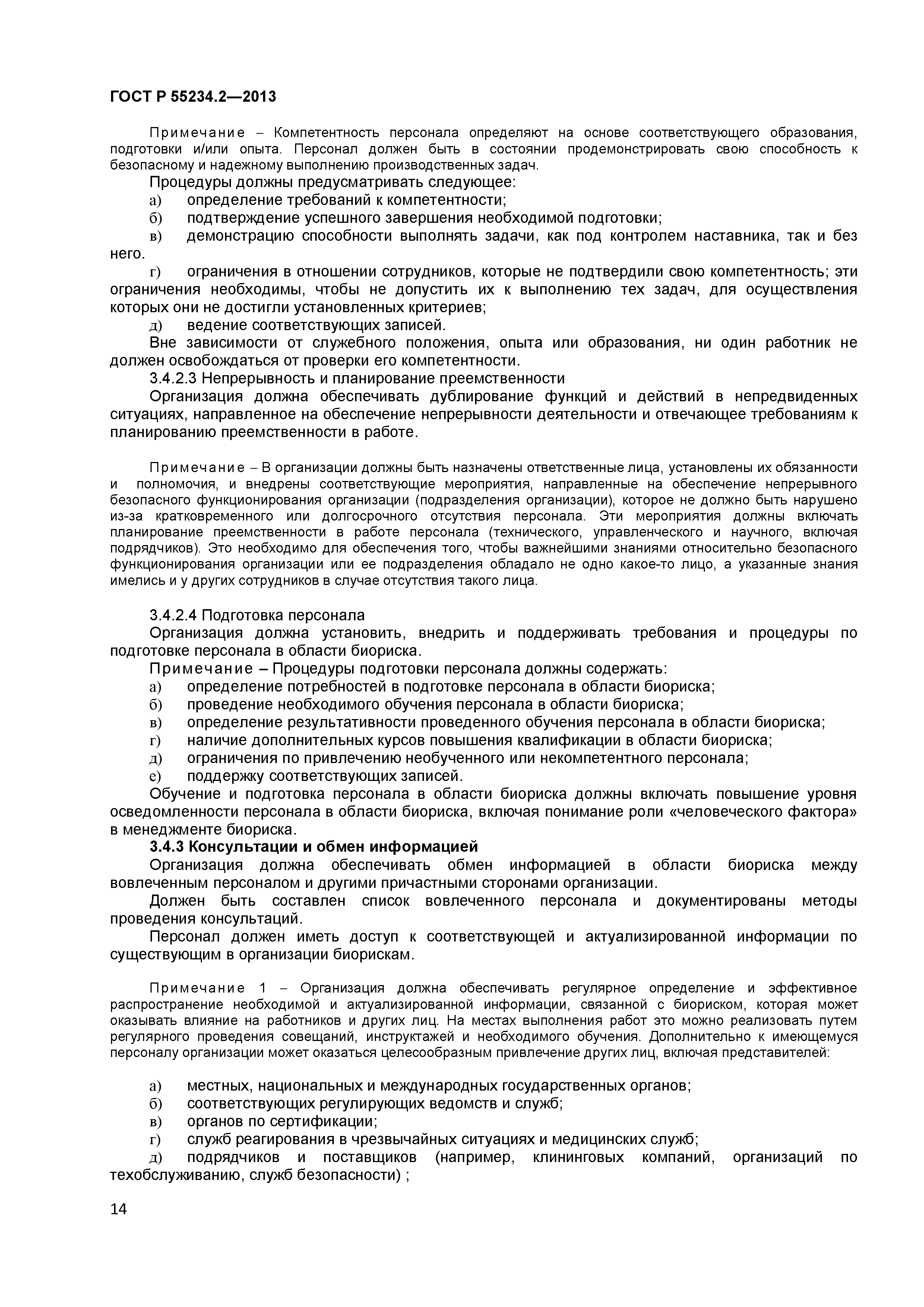 ГОСТ Р 55234.2—2013

Примечание – Компетентность персонала определяют на основе соответствующего образования, подготовки и/или опыта. Персонал должен быть в состоянии продемонстрировать свою способность к безопасному и надежному выполнению производственных задач.

Процедуры должны предусматривать следующее:

а) определение требований к компетентности;

б) подтверждение успешного завершения необходимой подготовки;

в) демонстрацию способности выполнять задачи, как под контролем наставника, так и без него.

г) ограничения в отношении сотрудников, которые не подтвердили свою компетентность; эти ограничения необходимы, чтобы не допустить их к выполнению тех задач, для осуществления которых они не достигли установленных критериев;

д) ведение соответствующих записей.

Вне зависимости от служебного положения, опыта или образования, ни один работник не должен освобождаться от проверки его компетентности.

3.4.2.3 Непрерывность и планирование преемственности

Организация должна обеспечивать дублирование функций и действий в непредвиденных ситуациях, направленное на обеспечение непрерывности деятельности и отвечающее требованиям к планированию преемственности в работе.

Примечание – В организации должны быть назначены ответственные лица, установлены их обязанности и полномочия, и внедрены соответствующие мероприятия, направленные на обеспечение непрерывного безопасного функционирования организации (подразделения организации), которое не должно быть нарушено из-за кратковременного или долгосрочного отсутствия персонала. Эти мероприятия должны включать планирование преемственности в работе персонала (технического, управленческого и научного, включая подрядчиков). Это необходимо для обеспечения того, чтобы важнейшими знаниями относительно безопасного функционирования организации или ее подразделения обладало не одно какое-то лицо, а указанные знания имелись и у других сотрудников в случае отсутствия такого лица.

3.4.2.4 Подготовка персонала

Организация должна установить, внедрить и поддерживать требования и процедуры по подготовке персонала в области биориска.

Примечание – Процедуры подготовки персонала должны содержать:

а) определение потребностей в подготовке персонала в области биориска;

б) проведение необходимого обучения персонала в области биориска;

в) определение результативности проведенного обучения персонала в области биориска;

г) наличие дополнительных курсов повышения квалификации в области биориска;

д) ограничения по привлечению необученного или некомпетентного персонала;

е) поддержку соответствующих записей.

Обучение и подготовка персонала в области биориска должны включать повышение уровня осведомленности персонала в области биориска, включая понимание роли «человеческого фактора» в менеджменте биориска.

3.4.3 Консультации и обмен информацией

Организация должна обеспечивать обмен информацией в области биориска между вовлеченным персоналом и другими причастными сторонами организации.

Должен быть составлен список вовлеченного персонала и документированы методы проведения консультаций.

Персонал должен иметь доступ к соответствующей и актуализированной информации по существующим в организации биорискам.

Примечание 1 – Организация должна обеспечивать регулярное определение и эффективное распространение необходимой и актуализированной информации, связанной с биориском, которая может оказывать влияние на работников и других лиц. На местах выполнения работ это можно реализовать путем регулярного проведения совещаний, инструктажей и необходимого обучения. Дополнительно к имеющемуся персоналу организации может оказаться целесообразным привлечение других лиц, включая представителей:

а) местных, национальных и международных государственных органов;

б) соответствующих регулирующих ведомств и служб;

в) органов по сертификации;

г) служб реагирования в чрезвычайных ситуациях и медицинских служб;

д) подрядчиков и поставщиков (например, клининговых компаний, организаций по техобслуживанию, служб безопасности) ;

14